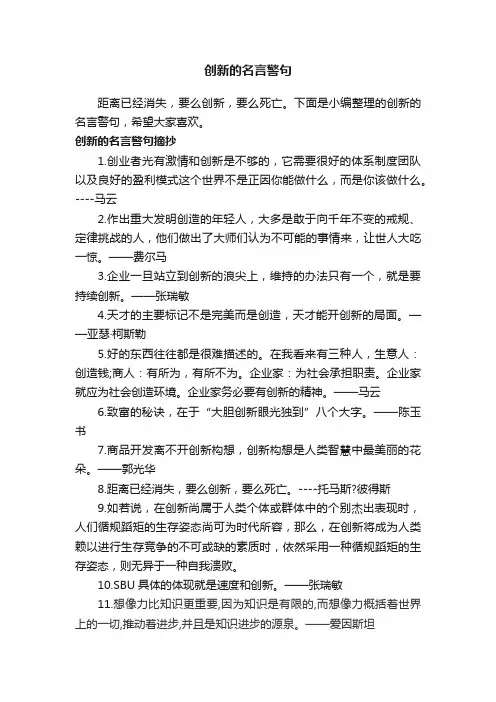 创新的名言警句

距离已经消失，要么创新，要么死亡。下面是小编整理的创新的名言警句，希望大家喜欢。

创新的名言警句摘抄

1.创业者光有激情和创新是不够的，它需要很好的体系制度团队以及良好的盈利模式这个世界不是正因你能做什么，而是你该做什么。----马云

2.作出重大发明创造的年轻人，大多是敢于向千年不变的戒规、定律挑战的人，他们做出了大师们认为不可能的事情来，让世人大吃一惊。——费尔马

3.企业一旦站立到创新的浪尖上，维持的办法只有一个，就是要持续创新。——张瑞敏

4.天才的主要标记不是完美而是创造，天才能开创新的局面。——亚瑟·柯斯勒

5.好的东西往往都是很难描述的。在我看来有三种人，生意人：创造钱;商人：有所为，有所不为。企业家：为社会承担职责。企业家就应为社会创造环境。企业家务必要有创新的精神。——马云

6.致富的秘诀，在于“大胆创新眼光独到”八个大字。——陈玉书

7.商品开发离不开创新构想，创新构想是人类智慧中最美丽的花朵。——郭光华

8.距离已经消失，要么创新，要么死亡。----托马斯?彼得斯

9.如若说，在创新尚属于人类个体或群体中的个别杰出表现时，人们循规蹈矩的生存姿态尚可为时代所容，那么，在创新将成为人类赖以进行生存竞争的不可或缺的素质时，依然采用一种循规蹈矩的生存姿态，则无异于一种自我溃败。

10.SBU 具体的体现就是速度和创新。——张瑞敏

11.想像力比知识更重要,因为知识是有限的,而想像力概括着世界上的一切,推动着进步,并且是知识进步的源泉。——爱因斯坦